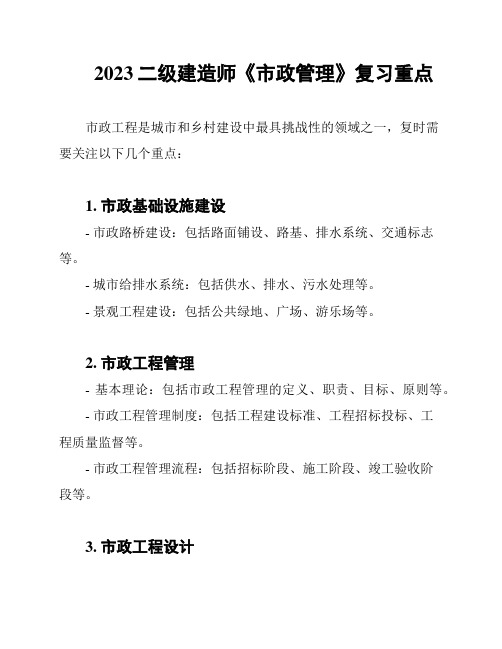 2023 二级建造师《市政管理》复习重点

市政工程是城市和乡村建设中最具挑战性的领域之一，复时需要关注以下几个重点：

1. 市政基础设施建设

- 市政路桥建设：包括路面铺设、路基、排水系统、交通标志等。

- 城市给排水系统：包括供水、排水、污水处理等。

- 景观工程建设：包括公共绿地、广场、游乐场等。

2. 市政工程管理

- 基本理论：包括市政工程管理的定义、职责、目标、原则等。

- 市政工程管理制度：包括工程建设标准、工程招标投标、工程质量监督等。

- 市政工程管理流程：包括招标阶段、施工阶段、竣工验收阶段等。

3. 市政工程设计